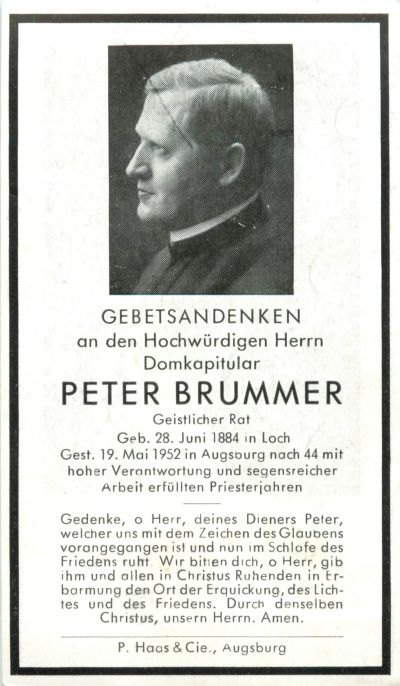 GEBETSANDENKEN
an den Hochwürdigen Herrn
Domkapitular

PETER BRUMMER

Geistlicher Rat
Geb. 28. Juni 1884 in Loch
Gest. 19. Mai 1952 in Augsburg nach 44 mit hoher Verantwortung und segensreicher Arbeit erfüllten Priesterjahren

Gedenke, o Herr, deines Dieners Peter, welcher uns mit dem Zeichen des Glaubens vorangegangen ist und nun im Schlafe des Friedens ruht. Wir bitten dich, o Herr, gib ihm und allen in Christus Ruhenden in Erbarmung den Ort der Erquickung, des Lichtes und des Friedens. Durch denselben Christus, unsern Herrn. Amen.

P. Haas & Cie., Augsburg